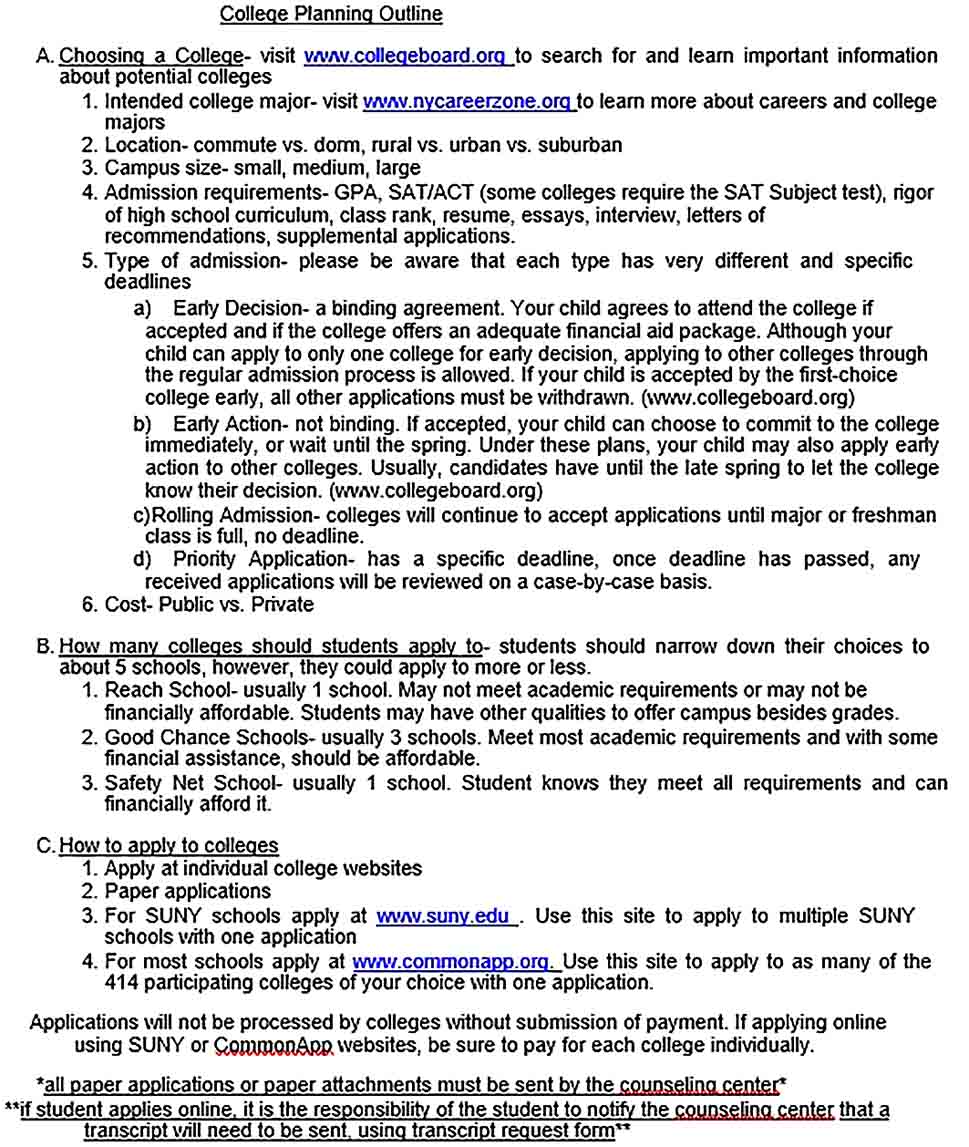 College Planning Outline

A. Choosing a College- visit www.collegeboard.org to search for and learn important information about potential colleges
1. Intended college major- visit www.nycareerzone.org to learn more about careers and college majors
2. Location- commute vs. dorm, rural vs. urban vs. suburban
3. Campus size- small, medium, large
4. Admission requirements- GPA, SAT/ACT (some colleges require the SAT Subject test), rigor of high school curriculum, class rank, resume, essays, interview, letters of recommendations, supplemental applications.
5. Type of admission- please be aware that each type has very different and specific deadlines
a) Early Decision- a binding agreement. Your child agrees to attend the college if accepted and if the college offers an adequate financial aid package. Although your child can apply to only one college for early decision, applying to other colleges through the regular admission process is allowed. If your child is accepted by the first-choice college early, all other applications must be withdrawn. (www.collegeboard.org)
b) Early Action- not binding. If accepted, your child can choose to commit to the college immediately, or wait until the spring. Under these plans, your child may also apply early action to other colleges. Usually, candidates have until the late spring to let the college know their decision. (www.collegeboard.org)
c)Rolling Admission- colleges will continue to accept applications until major or freshman class is full, no deadline.
d) Priority Application- has a specific deadline, once deadline has passed, any received applications will be reviewed on a case-by-case basis.
6. Cost- Public vs. Private

B. How many colleges should students apply to- students should narrow down their choices to about 5 schools, however, they could apply to more or less.
1. Reach School- usually 1 school. May not meet academic requirements or may not be financially affordable. Students may have other qualities to offer campus besides grades.
2. Good Chance Schools- usually 3 schools. Meet most academic requirements and with some financial assistance, should be affordable.
3. Safety Net School- usually 1 school. Student knows they meet all requirements and can financially afford it.

C. How to apply to colleges
1. Apply at individual college websites
2. Paper applications
3. For SUNY schools apply at www.suny.edu . Use this site to apply to multiple SUNY schools with one application
4. For most schools apply at www.commonapp.org. Use this site to apply to as many of the 414 participating colleges of your choice with one application.

Applications will not be processed by colleges without submission of payment. If applying online using SUNY or CommonApp websites, be sure to pay for each college individually.

*all paper applications or paper attachments must be sent by the counseling center*
**if student applies online, it is the responsibility of the student to notify the counseling center that a transcript will need to be sent, using transcript request form**